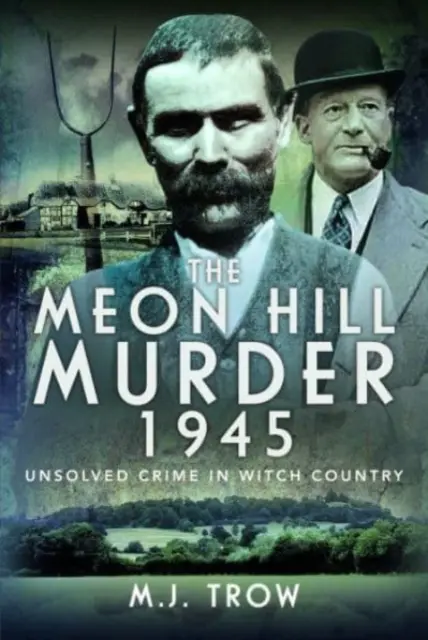 THE MEON HILL MURDER 1945

UNSOLVED CRIME IN WITCH COUNTRY

M.J. TROW